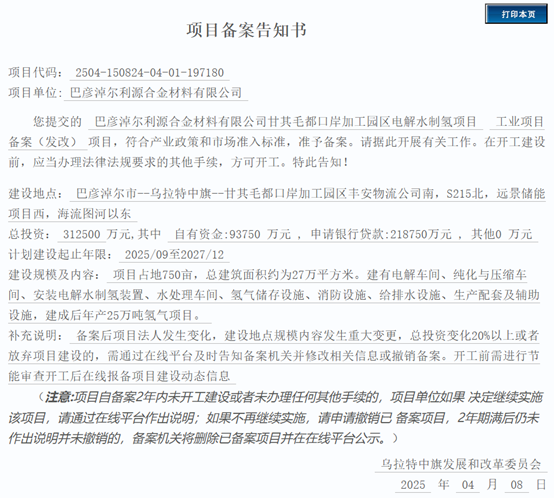 打印本页

项目备案告知书

项目代码： 2504-150824-04-01-197180
项目单位： 巴彦淖尔利源合金材料有限公司

您提交的 巴彦淖尔利源合金材料有限公司甘其毛都口岸加工园区电解水制氢项目 工业项目备案（发改） 项目，符合产业政策和市场准入标准，准予备案。请据此开展有关工作。在开工建设前，应当办理法律法规要求的其他手续，方可开工。特此告知！

建设地点： 巴彦淖尔市--乌拉特中旗--甘其毛都口岸加工园区丰安物流公司南，S215北，远景储能项目西，海流图河以东
总投资： 312500 万元，其中 自有资金:93750 万元 ， 申请银行贷款:218750万元 ， 其他0 万元
计划建设起止年限： 2025/09至2027/12
建设规模及内容： 项目占地750亩，总建筑面积约为27万平方米。建有电解车间、纯化与压缩车间、安装电解水制氢装置、水处理车间、氢气储存设施、消防设施、给排水设施、生产配套及辅助设施，建成后年产25万吨氢气项目。
补充说明： 备案后项目法人发生变化，建设地点规模内容发生重大变更，总投资变化20%以上或者放弃项目建设的，需通过在线平台及时告知备案机关并修改相关信息或撤销备案。开工前需进行节能审查开工后在线报备项目建设动态信息

（注意:项目自备案2年内未开工建设或者未办理任何其他手续的，项目单位如果 决定继续实施该项目，请通过在线平台作出说明；如果不再继续实施，请申请撤销已 备案项目，2年期满后仍未作出说明并未撤销的，备案机关将删除已备案项目并在在线平台公示。）

乌拉特中旗发展和改革委员会
2025 年 04 月 08 日